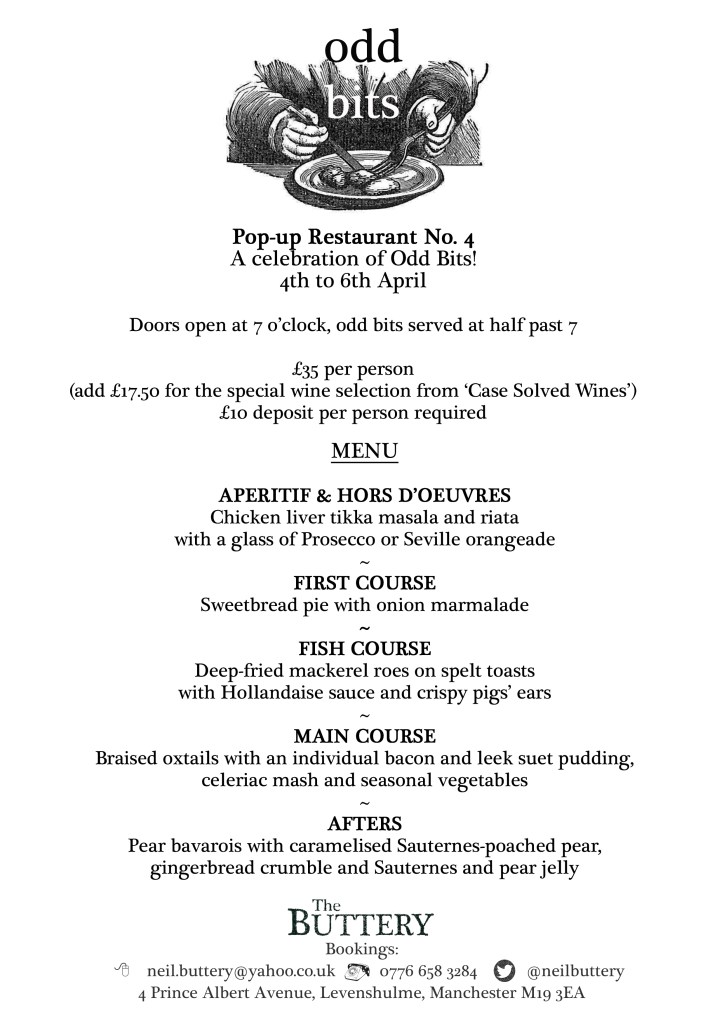 odd
bits

Pop-up Restaurant No. 4
A celebration of Odd Bits!
4th to 6th April

Doors open at 7 o'clock, odd bits served at half past 7

£35 per person
(add £17.50 for the special wine selection from 'Case Solved Wines')
£10 deposit per person required

MENU

APERITIF & HORS D'OEUVRES
Chicken liver tikka masala and riata
with a glass of Prosecco or Seville orangeade
~
FIRST COURSE
Sweetbread pie with onion marmalade
~
FISH COURSE
Deep-fried mackerel roes on spelt toasts
with Hollandaise sauce and crispy pigs' ears
~
MAIN COURSE
Braised oxtails with an individual bacon and leek suet pudding,
celeriac mash and seasonal vegetables
~
AFTERS
Pear bavarois with caramelised Sauternes-poached pear,
gingerbread crumble and Sauternes and pear jelly

The
BUTTERY
Bookings:
neil.buttery@yahoo.co.uk 0776 658 3284 @neilbuttery
4 Prince Albert Avenue, Levenshulme, Manchester M19 3EA